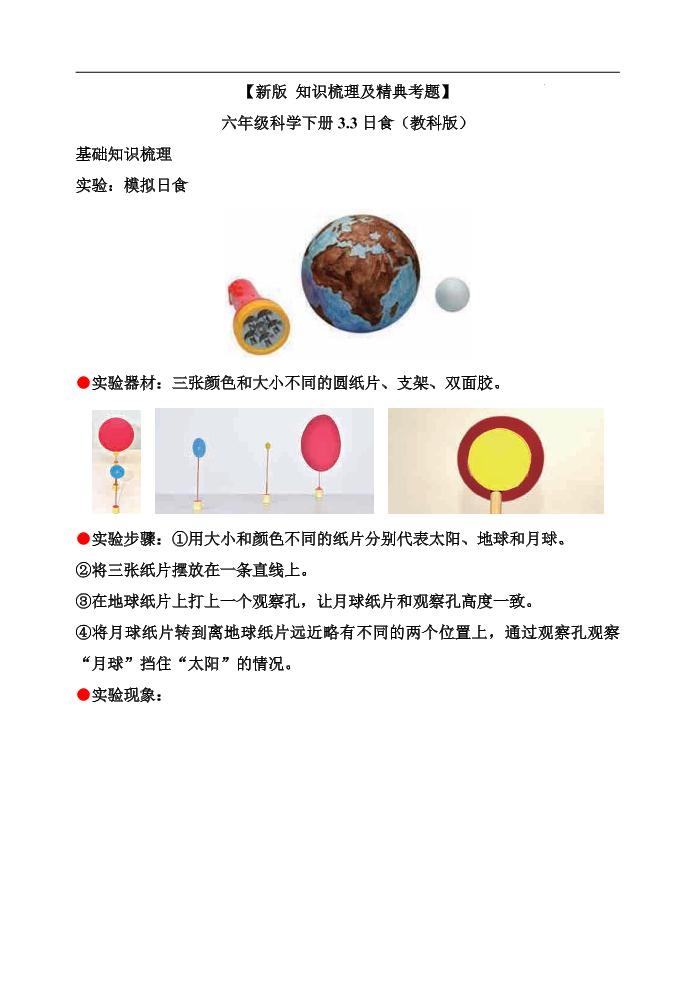 【新版 知识梳理及精典考题】

六年级科学下册 3.3 日食（教科版）

基础知识梳理

实验：模拟日食

●实验器材：三张颜色和大小不同的圆纸片、支架、双面胶。

●实验步骤：①用大小和颜色不同的纸片分别代表太阳、地球和月球。

②将三张纸片摆放在一条直线上。

③在地球纸片上打上一个观察孔，让月球纸片和观察孔高度一致。

④将月球纸片转到离地球纸片远近略有不同的两个位置上，通过观察孔观察“月球”挡住“太阳”的情况。

●实验现象：